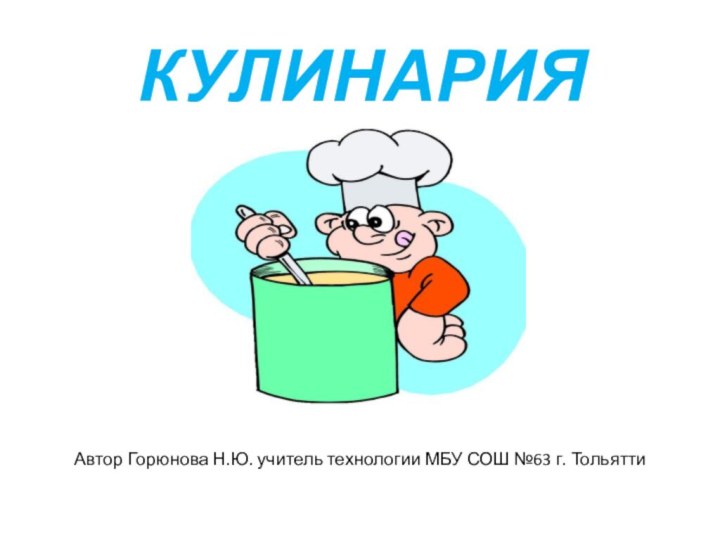 КУЛИНАРИЯ

Автор Горюнова Н.Ю. учитель технологии МБУ СОШ №63 г. Тольятти